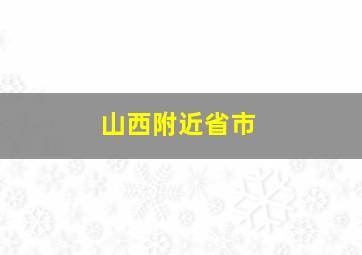 山西附近省市